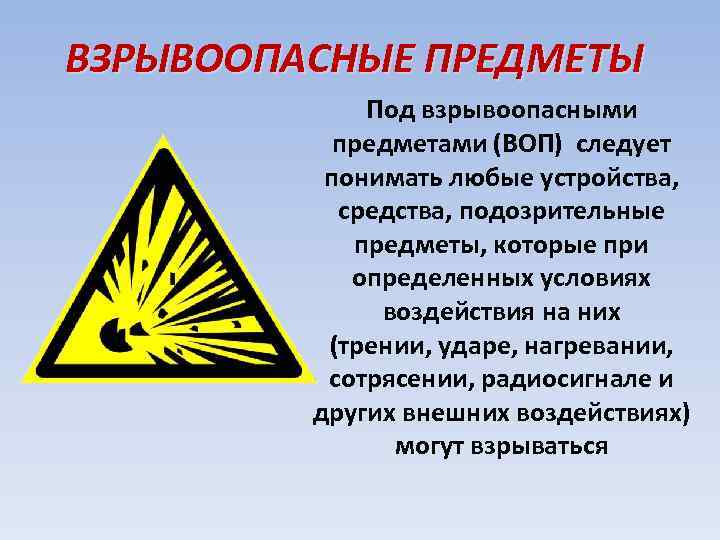 ВЗРЫВООПАСНЫЕ ПРЕДМЕТЫ

Под взрывоопасными предметами (ВОП) следует понимать любые устройства, средства, подозрительные предметы, которые при определенных условиях воздействия на них (трении, ударе, нагревании, сотрясении, радиосигнале и других внешних воздействиях) могут взрываться